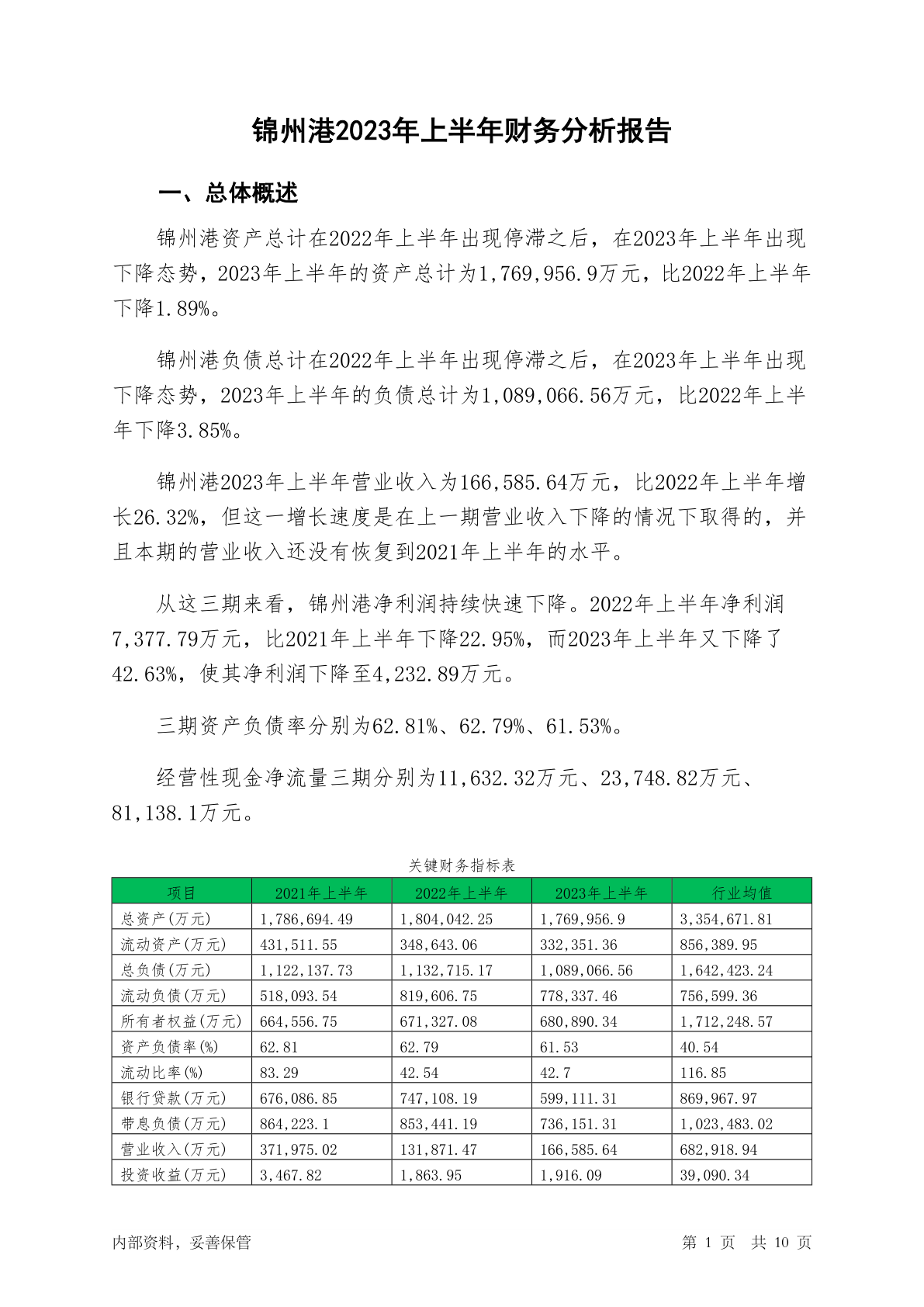 锦州港2023年上半年财务分析报告

一、总体概述

锦州港资产总计在2022年上半年出现停滞之后，在2023年上半年出现下降态势，2023年上半年的资产总计为1,769,956.9万元，比2022年上半年下降1.89%。

锦州港负债总计在2022年上半年出现停滞之后，在2023年上半年出现下降态势，2023年上半年的负债总计为1,089,066.56万元，比2022年上半年下降3.85%。

锦州港2023年上半年营业收入为166,585.64万元，比2022年上半年增长26.32%，但这一增长速度是在上一期营业收入下降的情况下取得的，并且本期的营业收入还没有恢复到2021年上半年的水平。

从这三期来看，锦州港净利润持续快速下降。2022年上半年净利润7,377.79万元，比2021年上半年下降22.95%，而2023年上半年又下降了42.63%，使其净利润下降至4,232.89万元。

三期资产负债率分别为62.81%、62.79%、61.53%。

经营性现金净流量三期分别为11,632.32万元、23,748.82万元、81,138.1万元。

关键财务指标表

| 项目 | 2021年上半年 | 2022年上半年 | 2023年上半年 | 行业均值 |
|---|---|---|---|---|
| 总资产(万元) | 1,786,694.49 | 1,804,042.25 | 1,769,956.9 | 3,354,671.81 |
| 流动资产(万元) | 431,511.55 | 348,643.06 | 332,351.36 | 856,389.95 |
| 总负债(万元) | 1,122,137.73 | 1,132,715.17 | 1,089,066.56 | 1,642,423.24 |
| 流动负债(万元) | 518,093.54 | 819,606.75 | 778,337.46 | 756,599.36 |
| 所有者权益(万元) | 664,556.75 | 671,327.08 | 680,890.34 | 1,712,248.57 |
| 资产负债率(%) | 62.81 | 62.79 | 61.53 | 40.54 |
| 流动比率(%) | 83.29 | 42.54 | 42.7 | 116.85 |
| 银行贷款(万元) | 676,086.85 | 747,108.19 | 599,111.31 | 869,967.97 |
| 带息负债(万元) | 864,223.1 | 853,441.19 | 736,151.31 | 1,023,483.02 |
| 营业收入(万元) | 371,975.02 | 131,871.47 | 166,585.64 | 682,918.94 |
| 投资收益(万元) | 3,467.82 | 1,863.95 | 1,916.09 | 39,090.34 |

内部资料，妥善保管

第 1 页 共 10 页